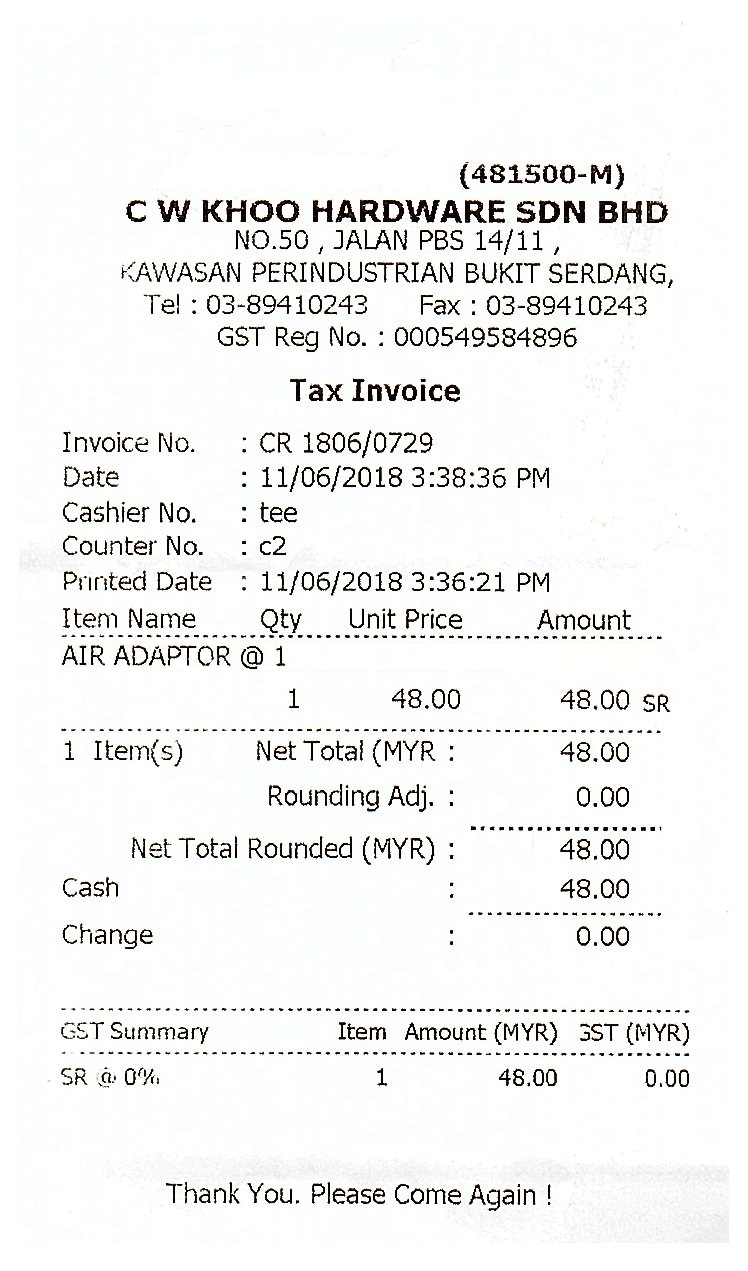 (481500-M)
C W KHOO HARDWARE SDN BHD
NO.50 , JALAN PBS 14/11 ,
KAWASAN PERINDUSTRIAN BUKIT SERDANG,
Tel : 03-89410243 Fax : 03-89410243
GST Reg No. : 000549584896

Tax Invoice

Invoice No. : CR 1806/0729
Date : 11/06/2018 3:38:36 PM
Cashier No. : tee
Counter No. : c2
Printed Date : 11/06/2018 3:36:21 PM

| Item Name | Qty | Unit Price | Amount |
|---|---|---|---|
| AIR ADAPTOR @ 1 | | | |
| | 1 | 48.00 | 48.00 SR |

1 Item(s) Net Total (MYR : 48.00
Rounding Adj. : 0.00
Net Total Rounded (MYR) : 48.00
Cash : 48.00
Change : 0.00

| GST Summary | Item | Amount (MYR) | GST (MYR) |
|---|---|---|---|
| SR @ 0% | 1 | 48.00 | 0.00 |

Thank You. Please Come Again !